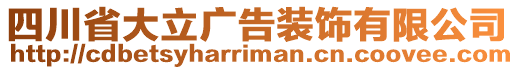 四川省大立广告装饰有限公司
http://cdbetsyharriman.cn.coovee.com